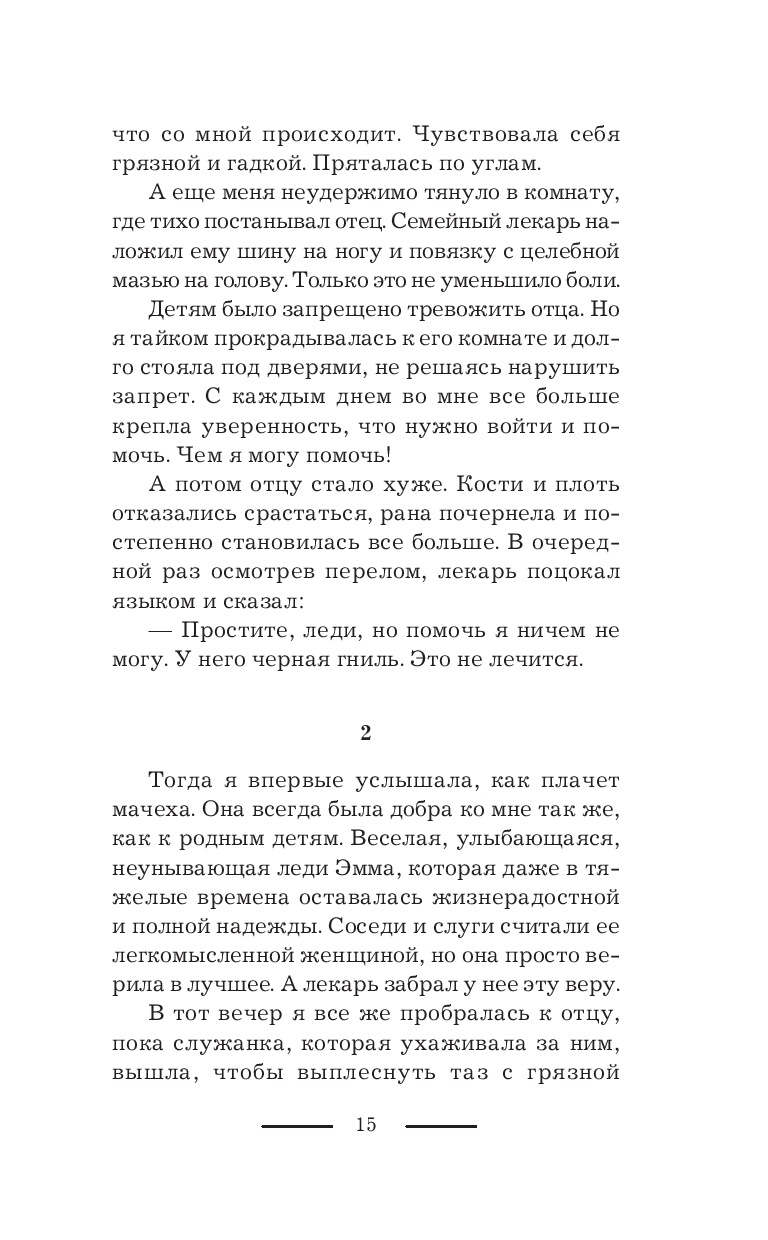 что со мной происходит. Чувствовала себя грязной и гадкой. Пряталась по углам.

А еще меня неудержимо тянуло в комнату, где тихо постанывал отец. Семейный лекарь наложил ему шину на ногу и повязку с целебной мазью на голову. Только это не уменьшило боли.

Детям было запрещено тревожить отца. Но я тайком прокрадывалась к его комнате и долго стояла под дверями, не решаясь нарушить запрет. С каждым днем во мне все больше крепла уверенность, что нужно войти и помочь. Чем я могу помочь!

А потом отцу стало хуже. Кости и плоть отказались срастаться, рана почернела и постепенно становилась все больше. В очередной раз осмотрев перелом, лекарь поцокал языком и сказал:

— Простите, леди, но помочь я ничем не могу. У него черная гниль. Это не лечится.

2

Тогда я впервые услышала, как плачет мачеха. Она всегда была добра ко мне так же, как к родным детям. Веселая, улыбающаяся, неунывающая леди Эмма, которая даже в тяжелые времена оставалась жизнерадостной и полной надежды. Соседи и слуги считали ее легкомысленной женщиной, но она просто верила в лучшее. А лекарь забрал у нее эту веру.

В тот вечер я все же пробралась к отцу, пока служанка, которая ухаживала за ним, вышла, чтобы выплеснуть таз с грязной

15